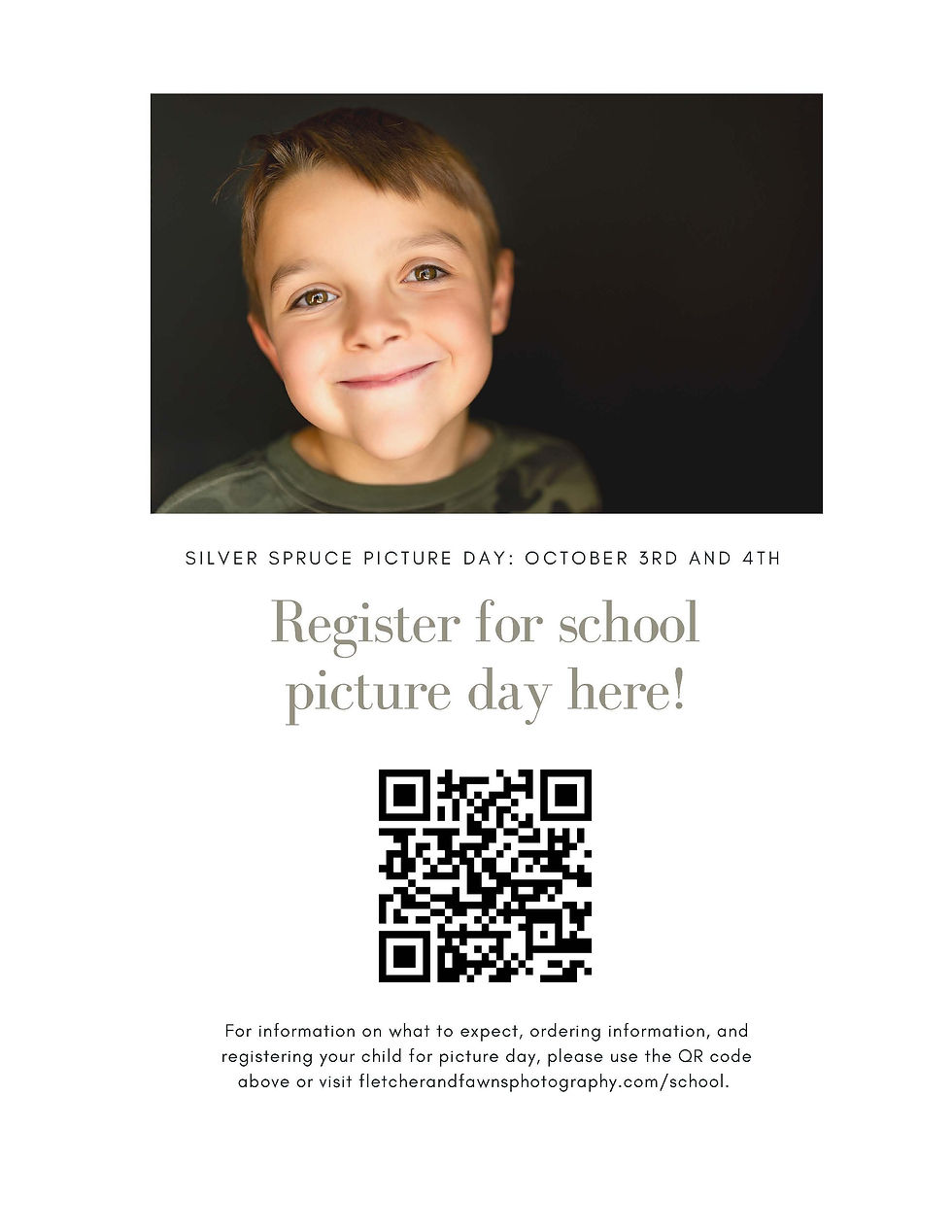 SILVER SPRUCE PICTURE DAY: OCTOBER 3RD AND 4TH

Register for school picture day here!

For information on what to expect, ordering information, and registering your child for picture day, please use the QR code above or visit fletcherandfawnsphotography.com/school.